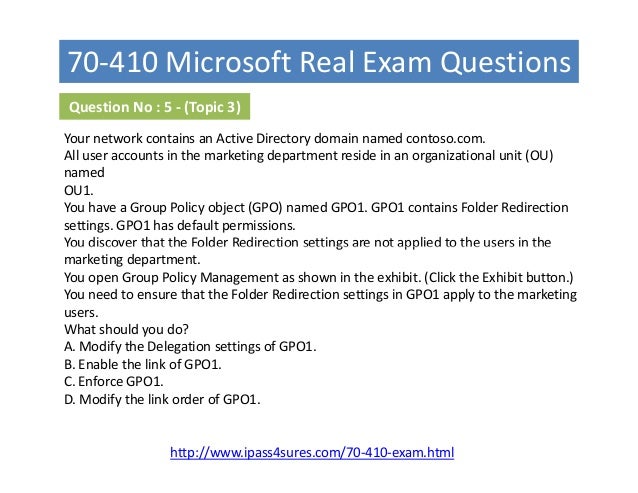 70-410 Microsoft Real Exam Questions

Question No : 5 - (Topic 3)

Your network contains an Active Directory domain named contoso.com.
All user accounts in the marketing department reside in an organizational unit (OU) named
OU1.
You have a Group Policy object (GPO) named GPO1. GPO1 contains Folder Redirection settings. GPO1 has default permissions.
You discover that the Folder Redirection settings are not applied to the users in the marketing department.
You open Group Policy Management as shown in the exhibit. (Click the Exhibit button.)
You need to ensure that the Folder Redirection settings in GPO1 apply to the marketing users.
What should you do?
A. Modify the Delegation settings of GPO1.
B. Enable the link of GPO1.
C. Enforce GPO1.
D. Modify the link order of GPO1.

http://www.ipass4sures.com/70-410-exam.html